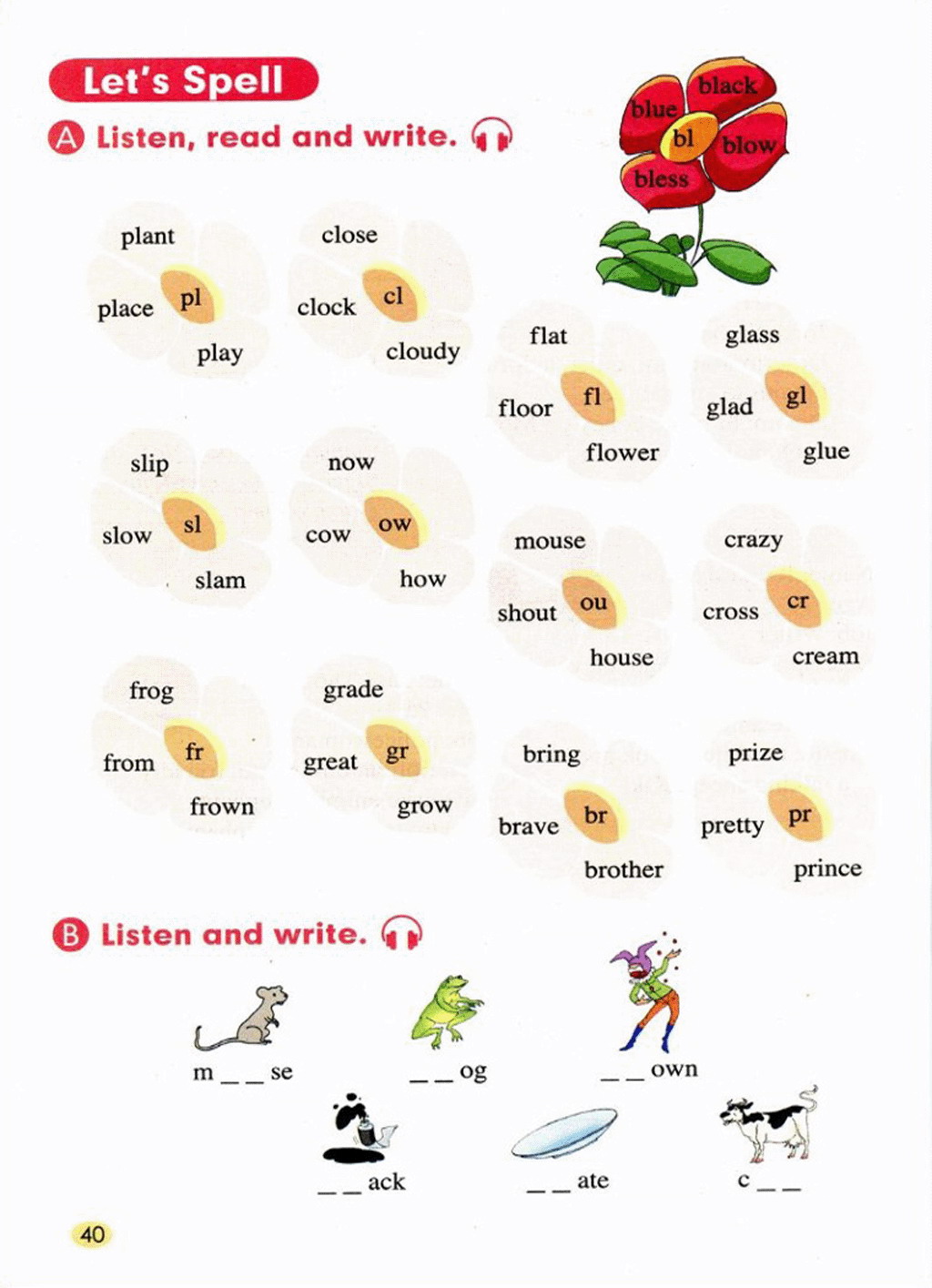 Let's Spell

A Listen, read and write.

black
blue
bl
blow
bless

plant
place pl
play

close
clock cl
cloudy

flat
floor fl
flower

glass
glad gl
glue

slip
slow sl
slam

now
cow ow
how

mouse
shout ou
house

crazy
cross cr
cream

frog
from fr
frown

grade
great gr
grow

bring
brave br
brother

prize
pretty pr
prince

B Listen and write.

m _ _ se
_ _ og
_ _ own
_ _ ack
_ _ ate
c _ _

40